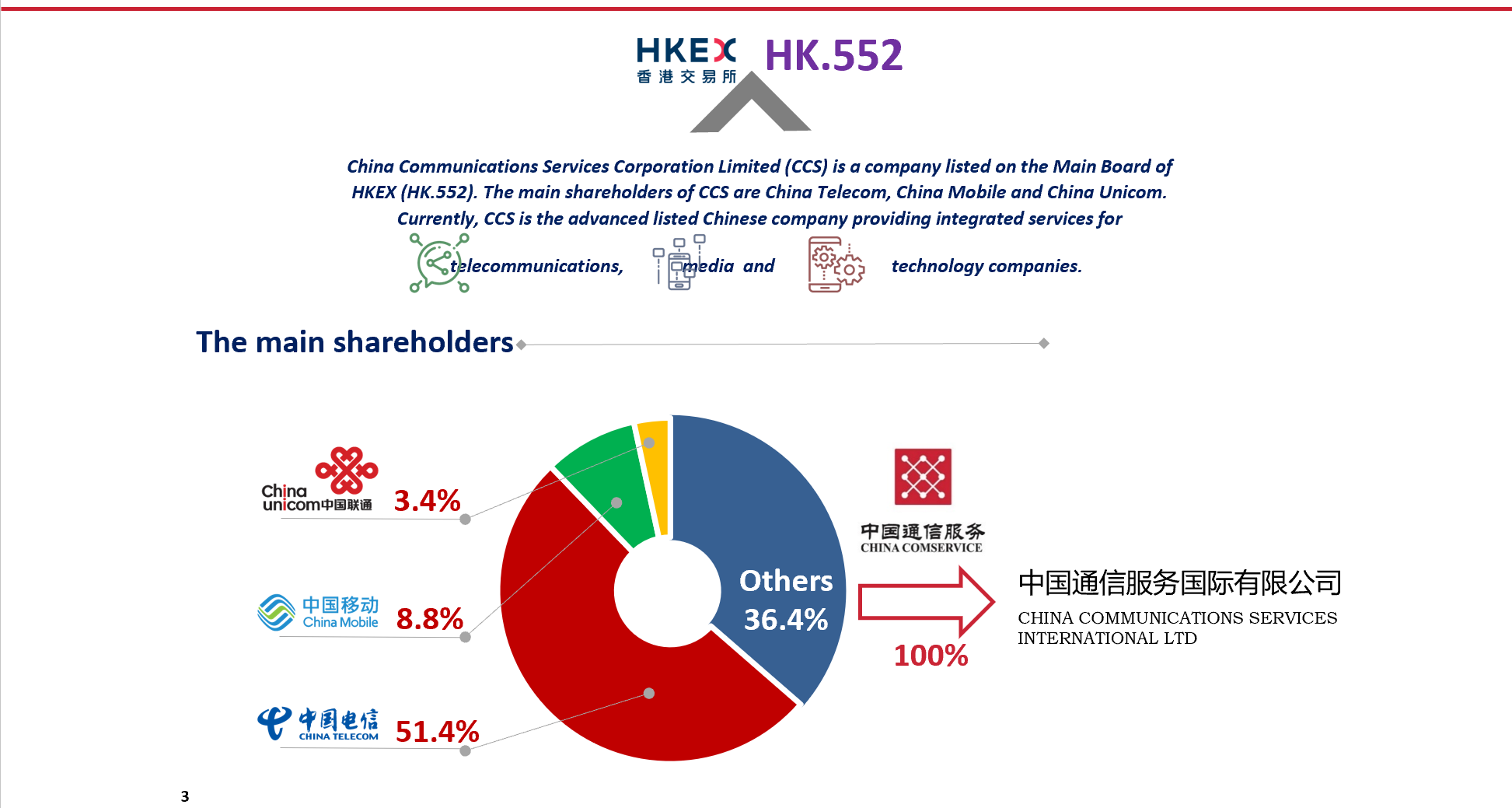 HKEX 香港交易所 HK.552

China Communications Services Corporation Limited (CCS) is a company listed on the Main Board of HKEX (HK.552). The main shareholders of CCS are China Telecom, China Mobile and China Unicom. Currently, CCS is the advanced listed Chinese company providing integrated services for telecommunications, media and technology companies.

The main shareholders

China unicom中国联通 3.4%

中国移动 China Mobile 8.8%

中国电信 CHINA TELECOM 51.4%

Others 36.4%

中国通信服务 CHINA COMSERVICE

100%

中国通信服务国际有限公司
CHINA COMMUNICATIONS SERVICES INTERNATIONAL LTD

3